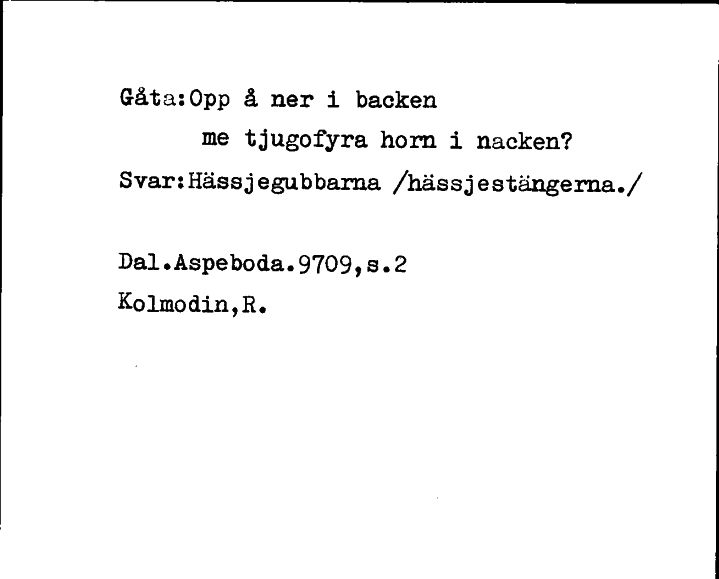 Gåta:Opp å ner i backen
me tjugofyra horn i nacken?
Svar:Hässjegubbarna /hässjestängerna./

Dal.Aspeboda.9709,s.2
Kolmodin,R.